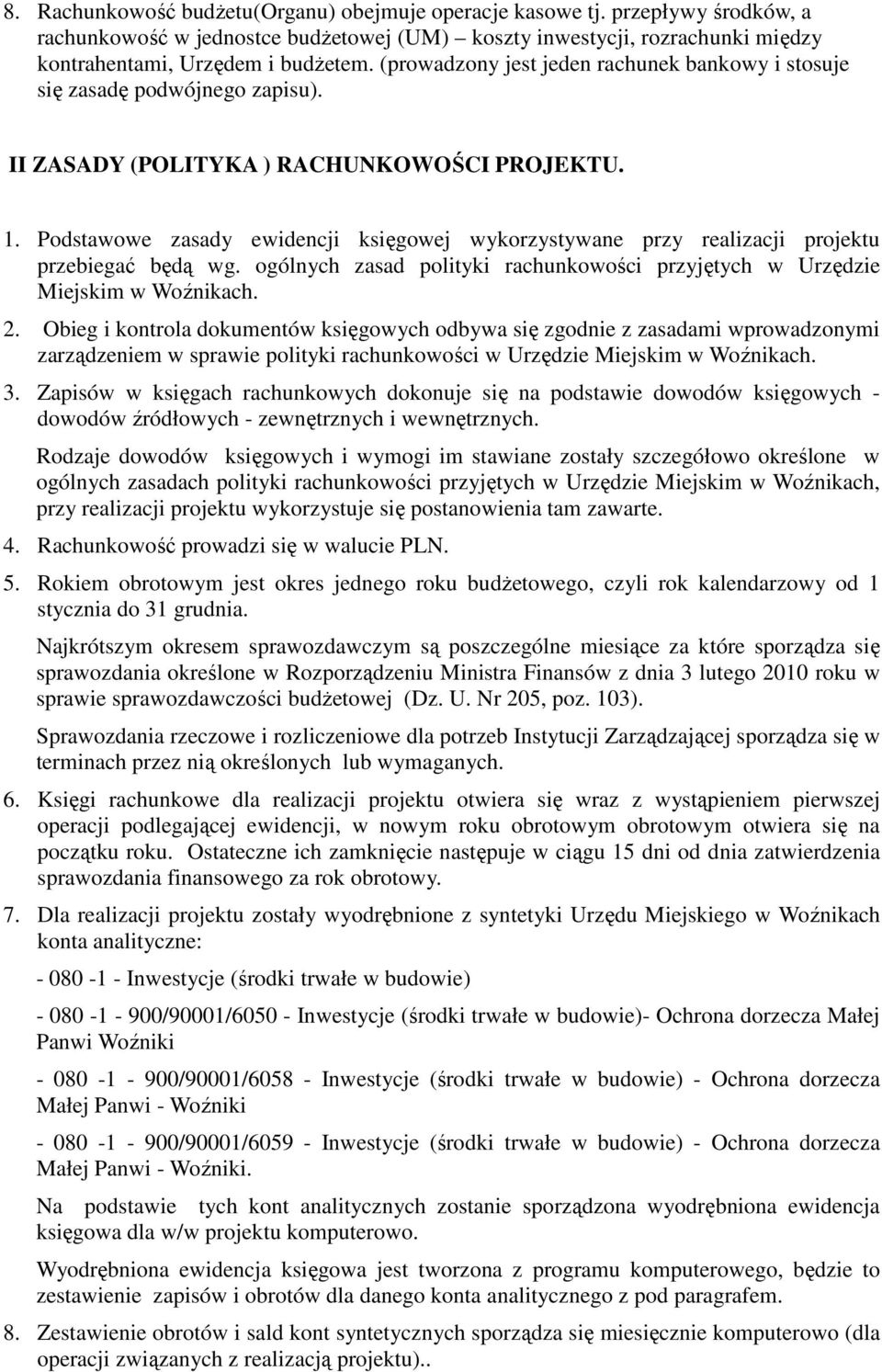 8. Rachunkowość budżetu(Organu) obejmuje operacje kasowe tj. przepływy środków, a rachunkowość w jednostce budżetowej (UM) – koszty inwestycji, rozrachunki między kontrahentami, Urzędem i budżetem. (prowadzony jest jeden rachunek bankowy i stosuje się zasadę podwójnego zapisu).

II ZASADY (POLITYKA ) RACHUNKOWOŚCI PROJEKTU.

1. Podstawowe zasady ewidencji księgowej wykorzystywane przy realizacji projektu przebiegać będą wg. ogólnych zasad polityki rachunkowości przyjętych w Urzędzie Miejskim w Woźnikach.

2. Obieg i kontrola dokumentów księgowych odbywa się zgodnie z zasadami wprowadzonymi zarządzeniem w sprawie polityki rachunkowości w Urzędzie Miejskim w Woźnikach.

3. Zapisów w księgach rachunkowych dokonuje się na podstawie dowodów księgowych - dowodów źródłowych - zewnętrznych i wewnętrznych.

Rodzaje dowodów księgowych i wymogi im stawiane zostały szczegółowo określone w ogólnych zasadach polityki rachunkowości przyjętych w Urzędzie Miejskim w Woźnikach, przy realizacji projektu wykorzystuje się postanowienia tam zawarte.

4. Rachunkowość prowadzi się w walucie PLN.

5. Rokiem obrotowym jest okres jednego roku budżetowego, czyli rok kalendarzowy od 1 stycznia do 31 grudnia.

Najkrótszym okresem sprawozdawczym są poszczególne miesiące za które sporządza się sprawozdania określone w Rozporządzeniu Ministra Finansów z dnia 3 lutego 2010 roku w sprawie sprawozdawczości budżetowej (Dz. U. Nr 205, poz. 103).

Sprawozdania rzeczowe i rozliczeniowe dla potrzeb Instytucji Zarządzającej sporządza się w terminach przez nią określonych lub wymaganych.

6. Księgi rachunkowe dla realizacji projektu otwiera się wraz z wystąpieniem pierwszej operacji podlegającej ewidencji, w nowym roku obrotowym obrotowym otwiera się na początku roku. Ostateczne ich zamknięcie następuje w ciągu 15 dni od dnia zatwierdzenia sprawozdania finansowego za rok obrotowy.

7. Dla realizacji projektu zostały wyodrębnione z syntetyki Urzędu Miejskiego w Woźnikach konta analityczne:

- 080 -1 - Inwestycje (środki trwałe w budowie)

- 080 -1 - 900/90001/6050 - Inwestycje (środki trwałe w budowie)- Ochrona dorzecza Małej Panwi Woźniki

- 080 -1 - 900/90001/6058 - Inwestycje (środki trwałe w budowie) - Ochrona dorzecza Małej Panwi - Woźniki

- 080 -1 - 900/90001/6059 - Inwestycje (środki trwałe w budowie) - Ochrona dorzecza Małej Panwi - Woźniki.

Na podstawie tych kont analitycznych zostanie sporządzona wyodrębniona ewidencja księgowa dla w/w projektu komputerowo.

Wyodrębniona ewidencja księgowa jest tworzona z programu komputerowego, będzie to zestawienie zapisów i obrotów dla danego konta analitycznego z pod paragrafem.

8. Zestawienie obrotów i sald kont syntetycznych sporządza się miesięcznie komputerowo (dla operacji związanych z realizacją projektu)..